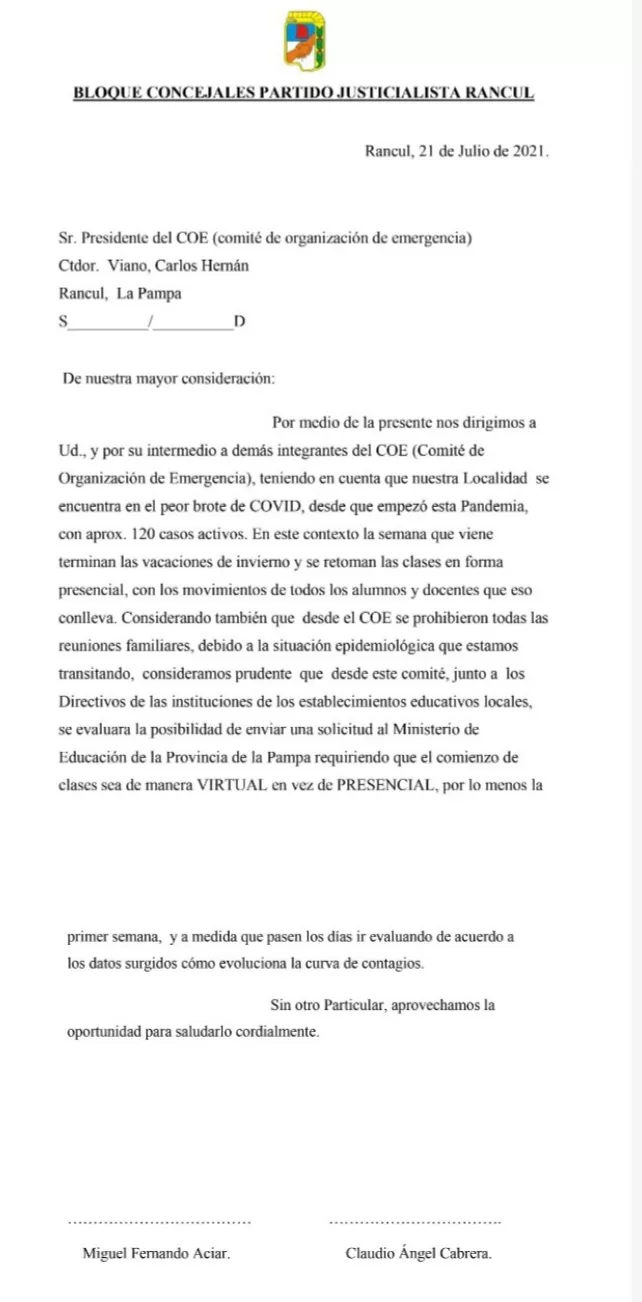 BLOQUE CONCEJALES PARTIDO JUSTICIALISTA RANCUL

Rancul, 21 de Julio de 2021.

Sr. Presidente del COE (comité de organización de emergencia)
Ctdor. Viano, Carlos Hernán
Rancul, La Pampa
S__________/__________D

De nuestra mayor consideración:

Por medio de la presente nos dirigimos a Ud., y por su intermedio a demás integrantes del COE (Comité de Organización de Emergencia), teniendo en cuenta que nuestra Localidad se encuentra en el peor brote de COVID, desde que empezó esta Pandemia, con aprox. 120 casos activos. En este contexto la semana que viene terminan las vacaciones de invierno y se retoman las clases en forma presencial, con los movimientos de todos los alumnos y docentes que eso conlleva. Considerando también que desde el COE se prohibieron todas las reuniones familiares, debido a la situación epidemiológica que estamos transitando, consideramos prudente que desde este comité, junto a los Directivos de las instituciones de los establecimientos educativos locales, se evaluara la posibilidad de enviar una solicitud al Ministerio de Educación de la Provincia de la Pampa requiriendo que el comienzo de clases sea de manera VIRTUAL en vez de PRESENCIAL, por lo menos la

primer semana, y a medida que pasen los días ir evaluando de acuerdo a los datos surgidos cómo evoluciona la curva de contagios.

Sin otro Particular, aprovechamos la oportunidad para saludarlo cordialmente.

Miguel Fernando Aciar.

Claudio Ángel Cabrera.